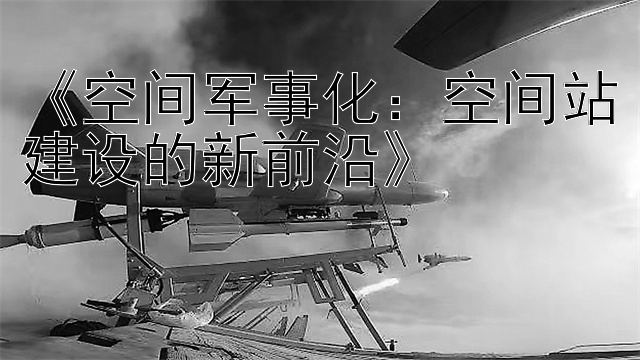 《空间军事化：空间站建设的新前沿》